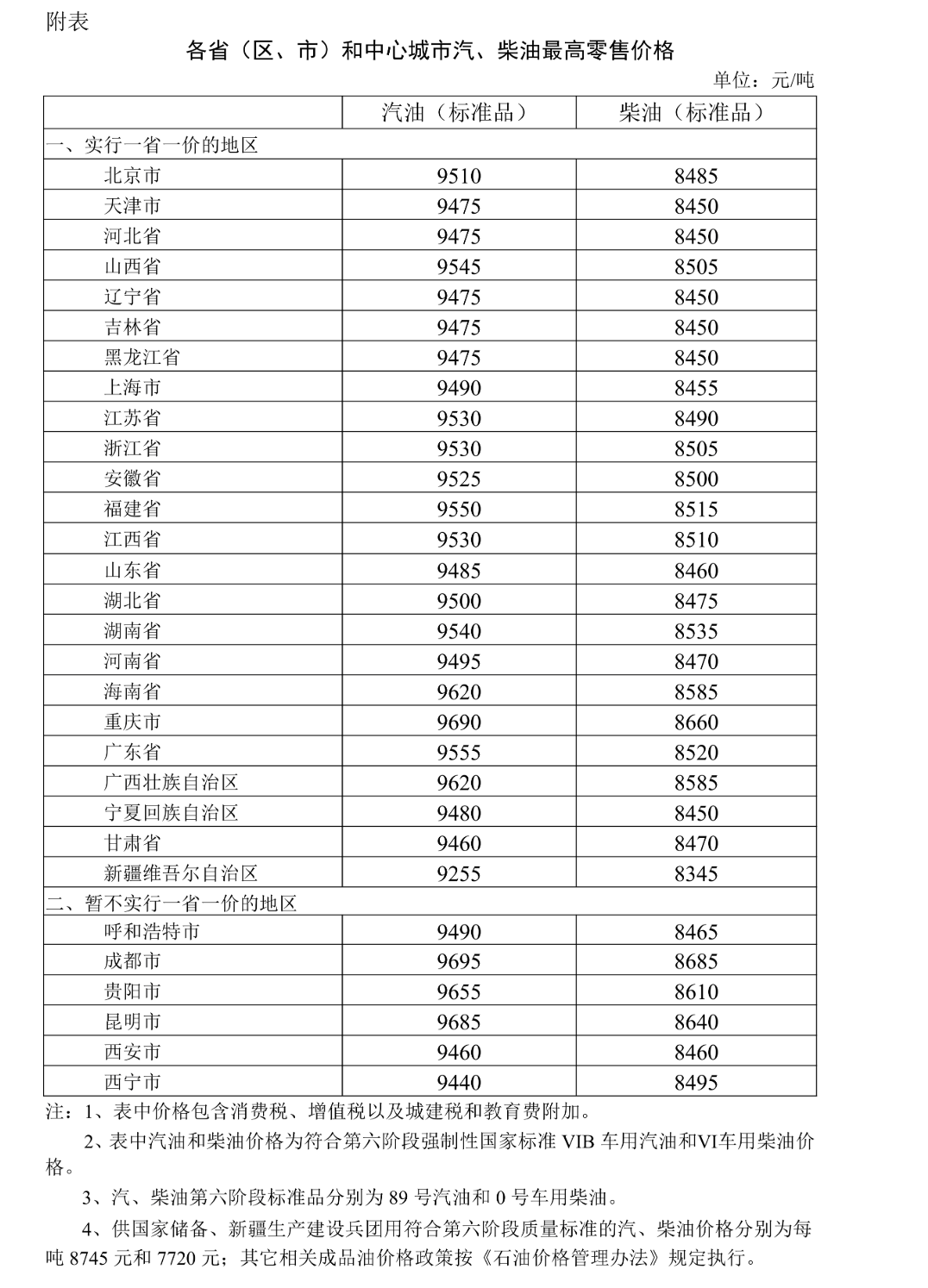 附表

各省（区、市）和中心城市汽、柴油最高零售价格

单位：元/吨

| | 汽油（标准品） | 柴油（标准品） |
|---|---|---|
| 一、实行一省一价的地区 | | |
| 北京市 | 9510 | 8485 |
| 天津市 | 9475 | 8450 |
| 河北省 | 9475 | 8450 |
| 山西省 | 9545 | 8505 |
| 辽宁省 | 9475 | 8450 |
| 吉林省 | 9475 | 8450 |
| 黑龙江省 | 9475 | 8450 |
| 上海市 | 9490 | 8455 |
| 江苏省 | 9530 | 8490 |
| 浙江省 | 9530 | 8505 |
| 安徽省 | 9525 | 8500 |
| 福建省 | 9550 | 8515 |
| 江西省 | 9530 | 8510 |
| 山东省 | 9485 | 8460 |
| 湖北省 | 9500 | 8475 |
| 湖南省 | 9540 | 8535 |
| 河南省 | 9495 | 8470 |
| 海南省 | 9620 | 8585 |
| 重庆市 | 9690 | 8660 |
| 广东省 | 9555 | 8520 |
| 广西壮族自治区 | 9620 | 8585 |
| 宁夏回族自治区 | 9480 | 8450 |
| 甘肃省 | 9460 | 8470 |
| 新疆维吾尔自治区 | 9255 | 8345 |
| 二、暂不实行一省一价的地区 | | |
| 呼和浩特市 | 9490 | 8465 |
| 成都市 | 9695 | 8685 |
| 贵阳市 | 9655 | 8610 |
| 昆明市 | 9685 | 8640 |
| 西安市 | 9460 | 8460 |
| 西宁市 | 9440 | 8495 |

注：1、表中价格包含消费税、增值税以及城建税和教育费附加。

2、表中汽油和柴油价格为符合第六阶段强制性国家标准 VIB 车用汽油和VI车用柴油价格。

3、汽、柴油第六阶段标准品分别为 89 号汽油和 0 号车用柴油。

4、供国家储备、新疆生产建设兵团用符合第六阶段质量标准的汽、柴油价格分别为每吨 8745 元和 7720 元；其它相关成品油价格政策按《石油价格管理办法》规定执行。